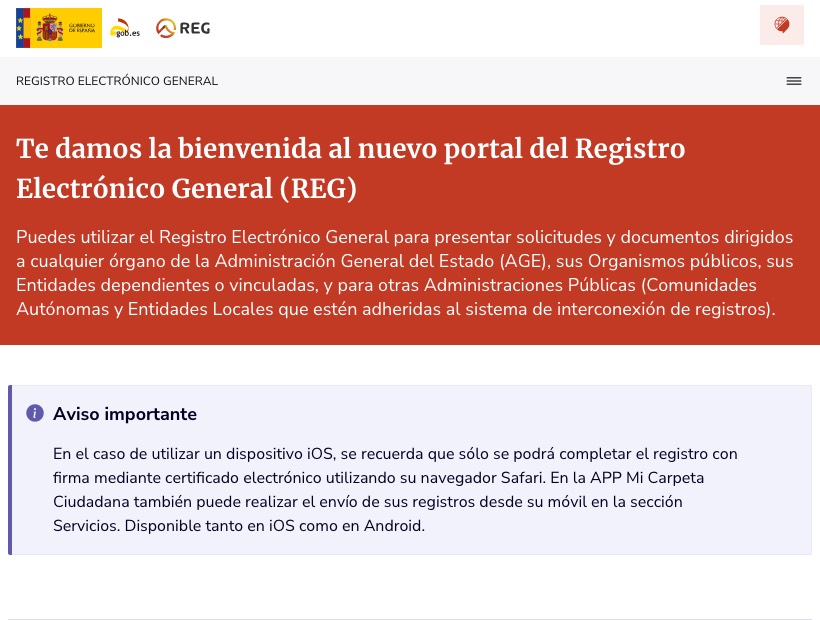 GOBIERNO DE ESPAÑA gob.es REG

REGISTRO ELECTRÓNICO GENERAL

Te damos la bienvenida al nuevo portal del Registro Electrónico General (REG)

Puedes utilizar el Registro Electrónico General para presentar solicitudes y documentos dirigidos a cualquier órgano de la Administración General del Estado (AGE), sus Organismos públicos, sus Entidades dependientes o vinculadas, y para otras Administraciones Públicas (Comunidades Autónomas y Entidades Locales que estén adheridas al sistema de interconexión de registros).

Aviso importante

En el caso de utilizar un dispositivo iOS, se recuerda que sólo se podrá completar el registro con firma mediante certificado electrónico utilizando su navegador Safari. En la APP Mi Carpeta Ciudadana también puede realizar el envío de sus registros desde su móvil en la sección Servicios. Disponible tanto en iOS como en Android.